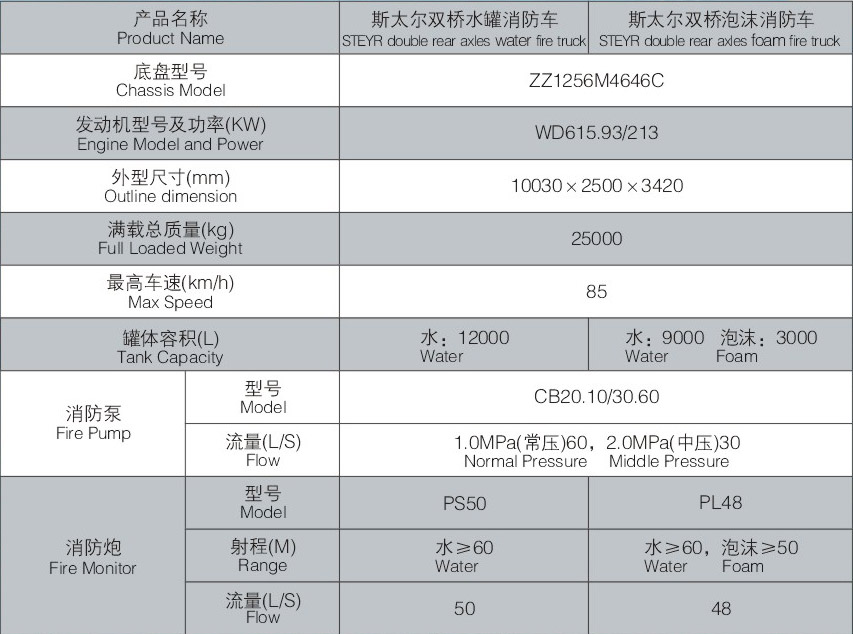 | 产品名称 Product Name | | 斯太尔双桥水罐消防车 STEYR double rear axles water fire truck | 斯太尔双桥泡沫消防车 STEYR double rear axles foam fire truck |
|---|---|---|---|
| 底盘型号 Chassis Model | | ZZ1256M4646C | |
| 发动机型号及功率(KW) Engine Model and Power | | WD615.93/213 | |
| 外型尺寸(mm) Outline dimension | | 10030×2500×3420 | |
| 满载总质量(kg) Full Loaded Weight | | 25000 | |
| 最高车速(km/h) Max Speed | | 85 | |
| 罐体容积(L) Tank Capacity | | 水：12000 Water | 水：9000 泡沫：3000 Water Foam |
| 消防泵 Fire Pump | 型号 Model | CB20.10/30.60 | |
| | 流量(L/S) Flow | 1.0MPa(常压)60，2.0MPa(中压)30 Normal Pressure Middle Pressure | |
| 消防炮 Fire Monitor | 型号 Model | PS50 | PL48 |
| | 射程(M) Range | 水≥60 Water | 水≥60，泡沫≥50 Water Foam |
| | 流量(L/S) Flow | 50 | 48 |